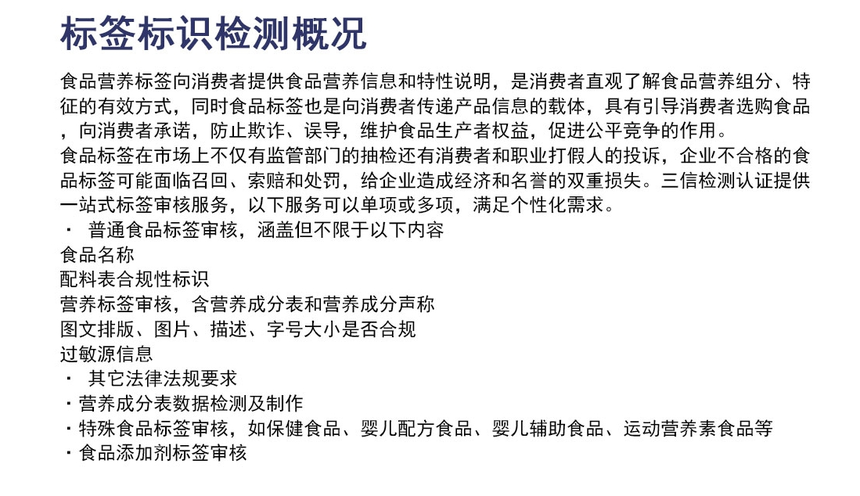 标签标识检测概况

食品营养标签向消费者提供食品营养信息和特性说明，是消费者直观了解食品营养组分、特征的有效方式，同时食品标签也是向消费者传递产品信息的载体，具有引导消费者选购食品，向消费者承诺，防止欺诈、误导，维护食品生产者权益，促进公平竞争的作用。
食品标签在市场上不仅有监管部门的抽检还有消费者和职业打假人的投诉，企业不合格的食品标签可能面临召回、索赔和处罚，给企业造成经济和名誉的双重损失。三信检测认证提供一站式标签审核服务，以下服务可以单项或多项，满足个性化需求。
· 普通食品标签审核，涵盖但不限于以下内容
食品名称
配料表合规性标识
营养标签审核，含营养成分表和营养成分声称
图文排版、图片、描述、字号大小是否合规
过敏源信息
· 其它法律法规要求
· 营养成分表数据检测及制作
· 特殊食品标签审核，如保健食品、婴儿配方食品、婴儿辅助食品、运动营养素食品等
· 食品添加剂标签审核